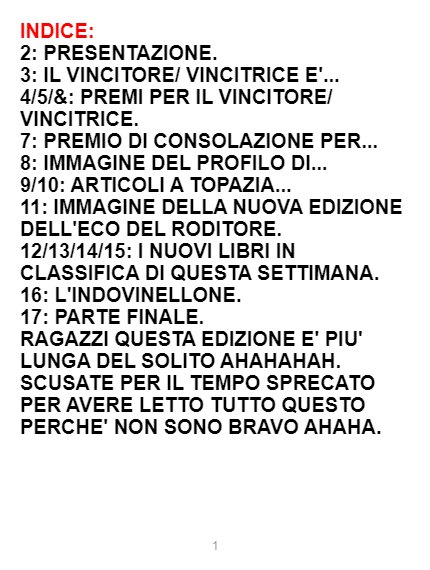 INDICE:
2: PRESENTAZIONE.
3: IL VINCITORE/ VINCITRICE E'...
4/5/&: PREMI PER IL VINCITORE/ VINCITRICE.
7: PREMIO DI CONSOLAZIONE PER...
8: IMMAGINE DEL PROFILO DI...
9/10: ARTICOLI A TOPAZIA...
11: IMMAGINE DELLA NUOVA EDIZIONE DELL'ECO DEL RODITORE.
12/13/14/15: I NUOVI LIBRI IN CLASSIFICA DI QUESTA SETTIMANA.
16: L'INDOVINELLONE.
17: PARTE FINALE.
RAGAZZI QUESTA EDIZIONE E' PIU' LUNGA DEL SOLITO AHAHAHAH. SCUSATE PER IL TEMPO SPRECATO PER AVERE LETTO TUTTO QUESTO PERCHE' NON SONO BRAVO AHAHA.

1